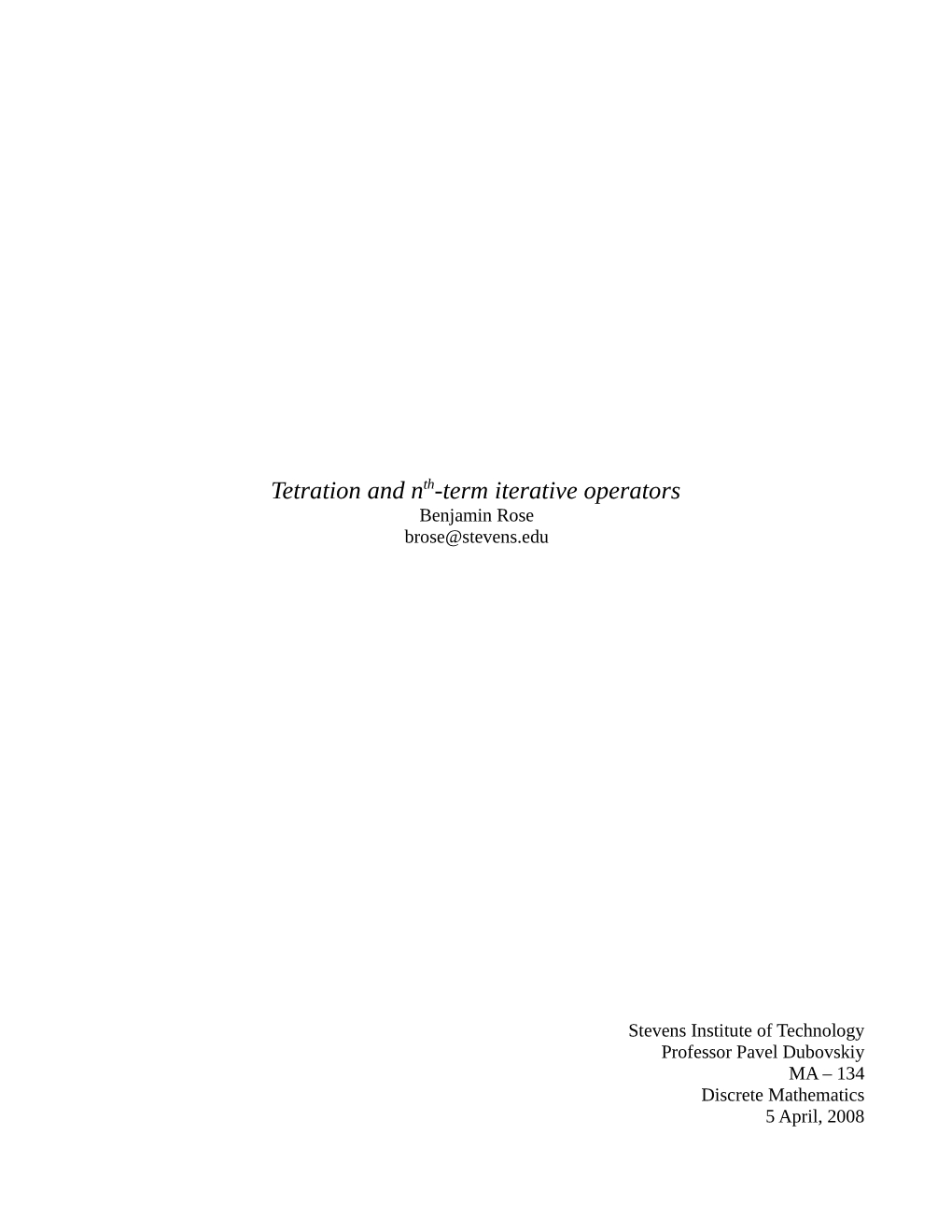 Tetration and $n^{th}$-term iterative operators
Benjamin Rose
brose@stevens.edu

Stevens Institute of Technology
Professor Pavel Dubovskiy
MA – 134
Discrete Mathematics
5 April, 2008